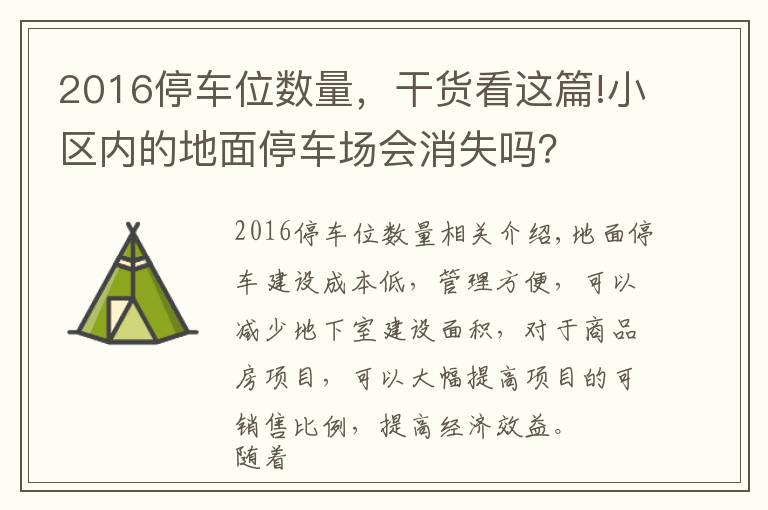 2016停车位数量，干货看这篇!小区内的地面停车场会消失吗?

2016停车位数量相关介绍,地面停车建设成本低，管理方便，可以减少地下室建设面积，对于商品房项目，可以大幅提高项目的可销售比例，提高经济效益。
随着